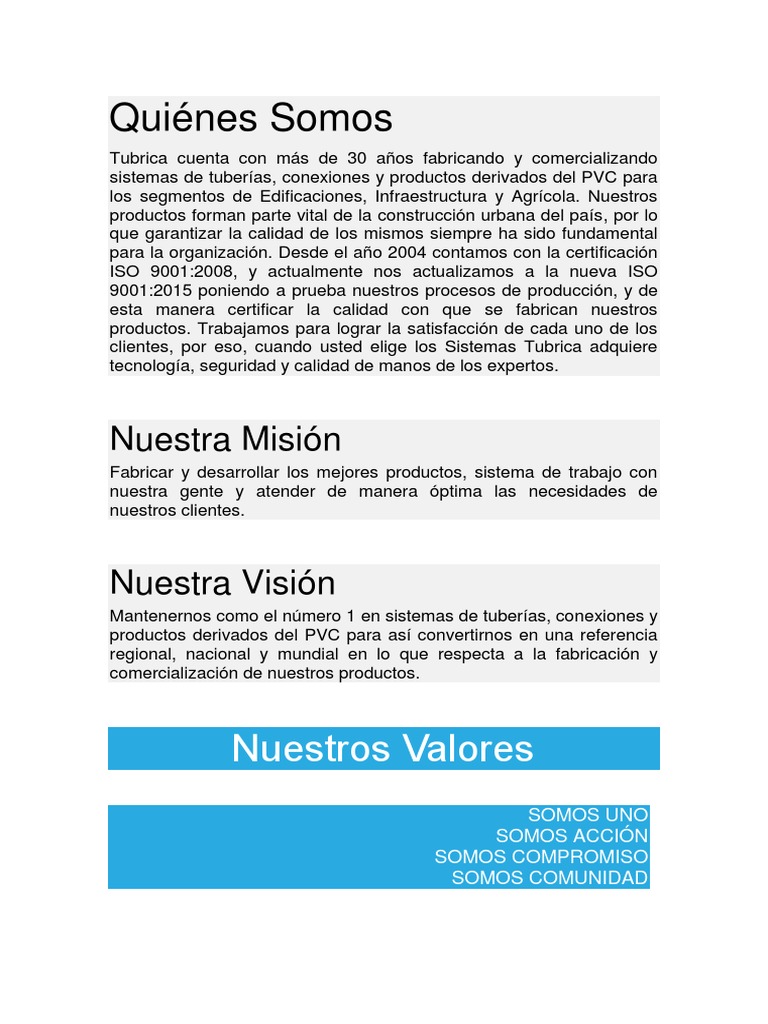 Quiénes Somos

Tubrica cuenta con más de 30 años fabricando y comercializando sistemas de tuberías, conexiones y productos derivados del PVC para los segmentos de Edificaciones, Infraestructura y Agrícola. Nuestros productos forman parte vital de la construcción urbana del país, por lo que garantizar la calidad de los mismos siempre ha sido fundamental para la organización. Desde el año 2004 contamos con la certificación ISO 9001:2008, y actualmente nos actualizamos a la nueva ISO 9001:2015 poniendo a prueba nuestros procesos de producción, y de esta manera certificar la calidad con que se fabrican nuestros productos. Trabajamos para lograr la satisfacción de cada uno de los clientes, por eso, cuando usted elige los Sistemas Tubrica adquiere tecnología, seguridad y calidad de manos de los expertos.

Nuestra Misión

Fabricar y desarrollar los mejores productos, sistema de trabajo con nuestra gente y atender de manera óptima las necesidades de nuestros clientes.

Nuestra Visión

Mantenernos como el número 1 en sistemas de tuberías, conexiones y productos derivados del PVC para así convertirnos en una referencia regional, nacional y mundial en lo que respecta a la fabricación y comercialización de nuestros productos.

Nuestros Valores

SOMOS UNO
SOMOS ACCIÓN
SOMOS COMPROMISO
SOMOS COMUNIDAD